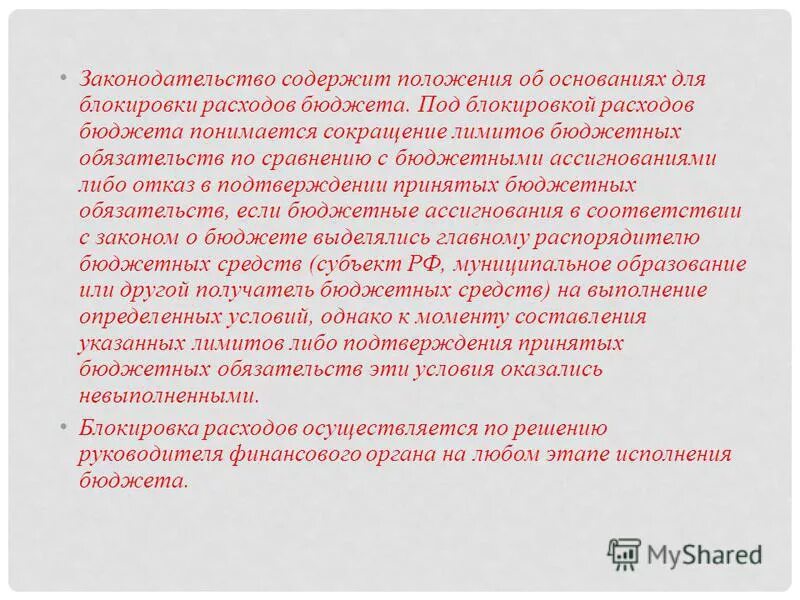 • Законодательство содержит положения об основаниях для блокировки расходов бюджета. Под блокировкой расходов бюджета понимается сокращение лимитов бюджетных обязательств по сравнению с бюджетными ассигнованиями либо отказ в подтверждении принятых бюджетных обязательств, если бюджетные ассигнования в соответствии с законом о бюджете выделялись главному распорядителю бюджетных средств (субъект РФ, муниципальное образование или другой получатель бюджетных средств) на выполнение определенных условий, однако к моменту составления указанных лимитов либо подтверждения принятых бюджетных обязательств эти условия оказались невыполненными.

• Блокировка расходов осуществляется по решению руководителя финансового органа на любом этапе исполнения бюджета.

MyShared